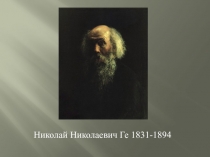 Николай Николаевич Ге 1831-1894